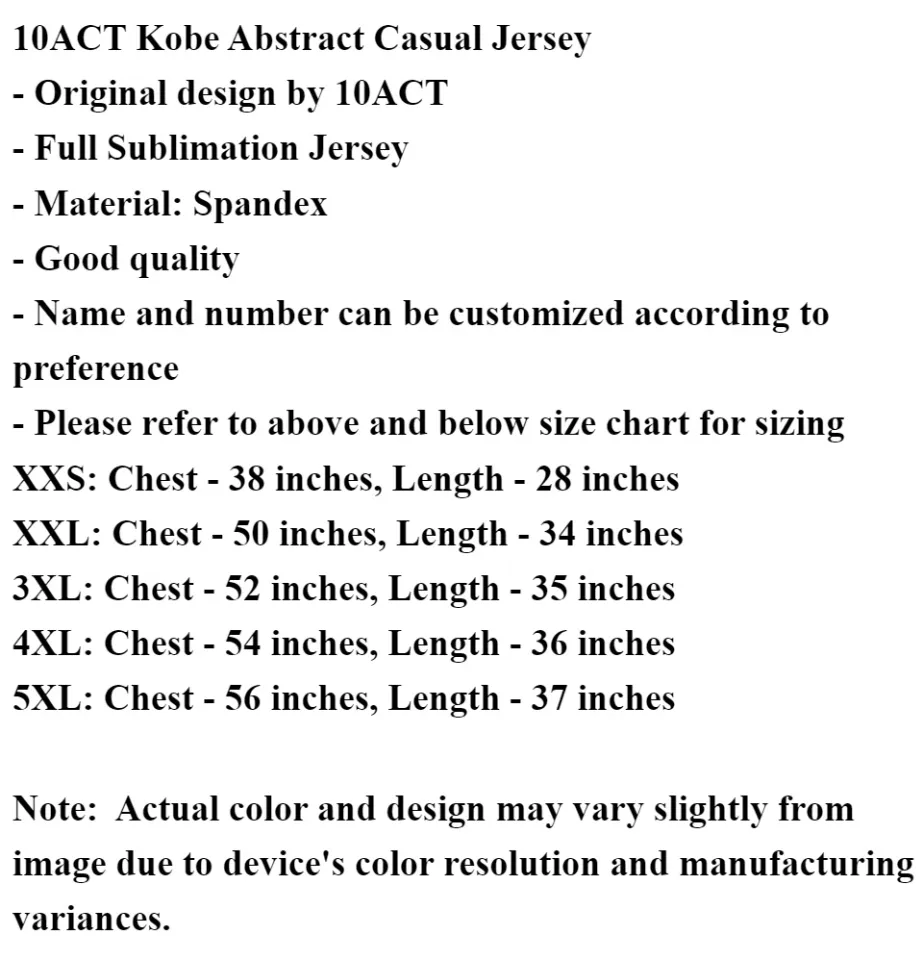 10ACT Kobe Abstract Casual Jersey
- Original design by 10ACT
- Full Sublimation Jersey
- Material: Spandex
- Good quality
- Name and number can be customized according to preference
- Please refer to above and below size chart for sizing
XXS: Chest - 38 inches, Length - 28 inches
XXL: Chest - 50 inches, Length - 34 inches
3XL: Chest - 52 inches, Length - 35 inches
4XL: Chest - 54 inches, Length - 36 inches
5XL: Chest - 56 inches, Length - 37 inches

Note: Actual color and design may vary slightly from image due to device's color resolution and manufacturing variances.